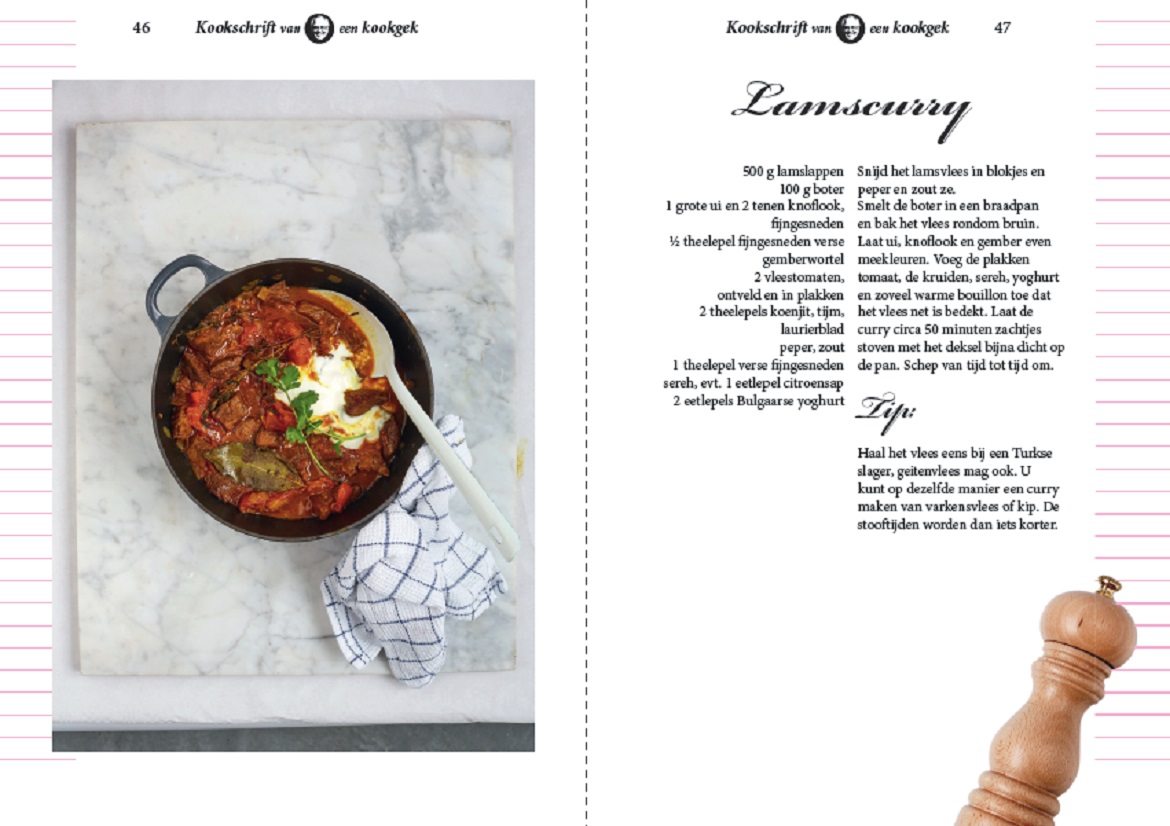 46 Kookschrift van een kookgek

Kookschrift van een kookgek 47

Lamscurry

500 g lamslappen
100 g boter
1 grote ui en 2 tenen knoflook, fijngesneden
½ theelepel fijngesneden verse gemberwortel
2 vleestomaten, ontveld en in plakken
2 theelepels koenjit, tijm, laurierblad
peper, zout
1 theelepel verse fijngesneden sereh, evt. 1 eetlepel citroensap
2 eetlepels Bulgaarse yoghurt

Snijd het lamsvlees in blokjes en peper en zout ze.
Smelt de boter in een braadpan en bak het vlees rondom bruin. Laat ui, knoflook en gember even meekleuren. Voeg de plakken tomaat, de kruiden, sereh, yoghurt en zoveel warme bouillon toe dat het vlees net is bedekt. Laat de curry circa 50 minuten zachtjes stoven met het deksel bijna dicht op de pan. Schep van tijd tot tijd om.

Tip:

Haal het vlees eens bij een Turkse slager, geitenvlees mag ook. U kunt op dezelfde manier een curry maken van varkensvlees of kip. De stooftijden worden dan iets korter.